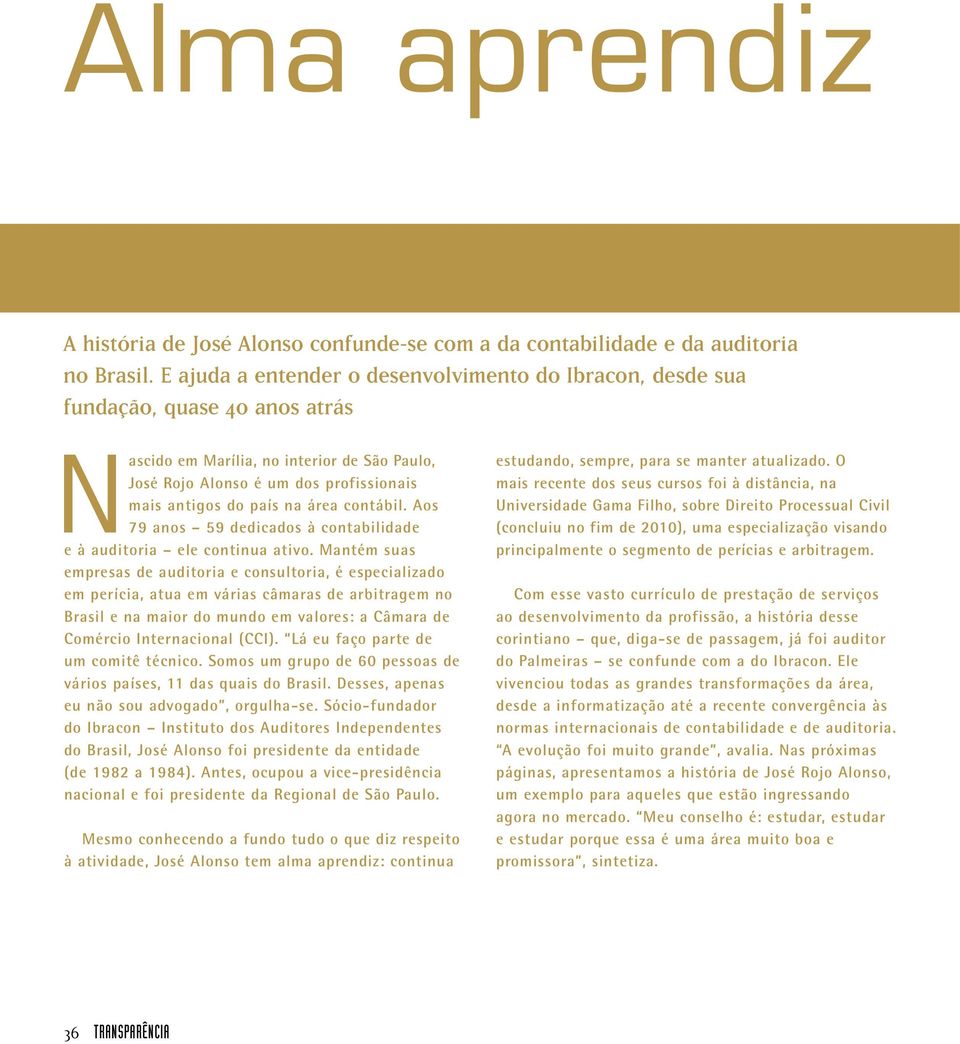 Alma aprendiz

A história de José Alonso confunde-se com a da contabilidade e da auditoria no Brasil. E ajuda a entender o desenvolvimento do Ibracon, desde sua fundação, quase 40 anos atrás

Nascido em Marília, no interior de São Paulo, José Rojo Alonso é um dos profissionais mais antigos do país na área contábil. Aos 79 anos – 59 dedicados à contabilidade e à auditoria – ele continua ativo. Mantém suas empresas de auditoria e consultoria, é especializado em perícia, atua em várias câmaras de arbitragem no Brasil e na maior do mundo em valores: a Câmara de Comércio Internacional (CCI). "Lá eu faço parte de um comitê técnico. Somos um grupo de 60 pessoas de vários países, 11 das quais do Brasil. Desses, apenas eu não sou advogado", orgulha-se. Sócio-fundador do Ibracon – Instituto dos Auditores Independentes do Brasil, José Alonso foi presidente da entidade (de 1982 a 1984). Antes, ocupou a vice-presidência nacional e foi presidente da Regional de São Paulo.

Mesmo conhecendo a fundo tudo o que diz respeito à atividade, José Alonso tem alma aprendiz: continua estudando, sempre, para se manter atualizado. O mais recente dos seus cursos foi à distância, na Universidade Gama Filho, sobre Direito Processual Civil (concluiu no fim de 2010), uma especialização visando principalmente o segmento de perícias e arbitragem.

Com esse vasto currículo de prestação de serviços ao desenvolvimento da profissão, a história desse corintiano – que, diga-se de passagem, já foi auditor do Palmeiras – se confunde com a do Ibracon. Ele vivenciou todas as grandes transformações da área, desde a informatização até a recente convergência às normas internacionais de contabilidade e de auditoria. "A evolução foi muito grande", avalia. Nas próximas páginas, apresentamos a história de José Rojo Alonso, um exemplo para aqueles que estão ingressando agora no mercado. "Meu conselho é: estudar, estudar e estudar porque essa é uma área muito boa e promissora", sintetiza.

36 TRANSPARÊNCIA